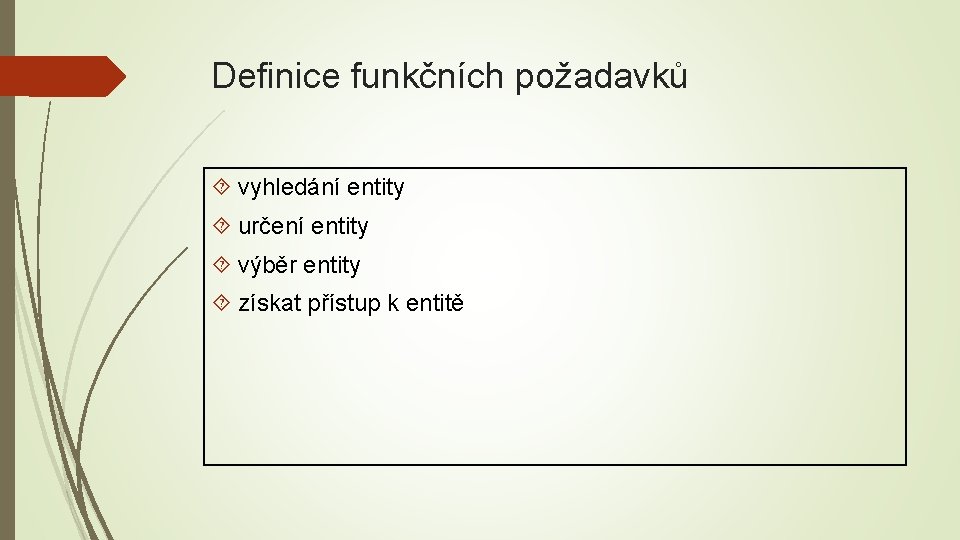 Definice funkčních požadavků

vyhledání entity
určení entity
výběr entity
získat přístup k entitě